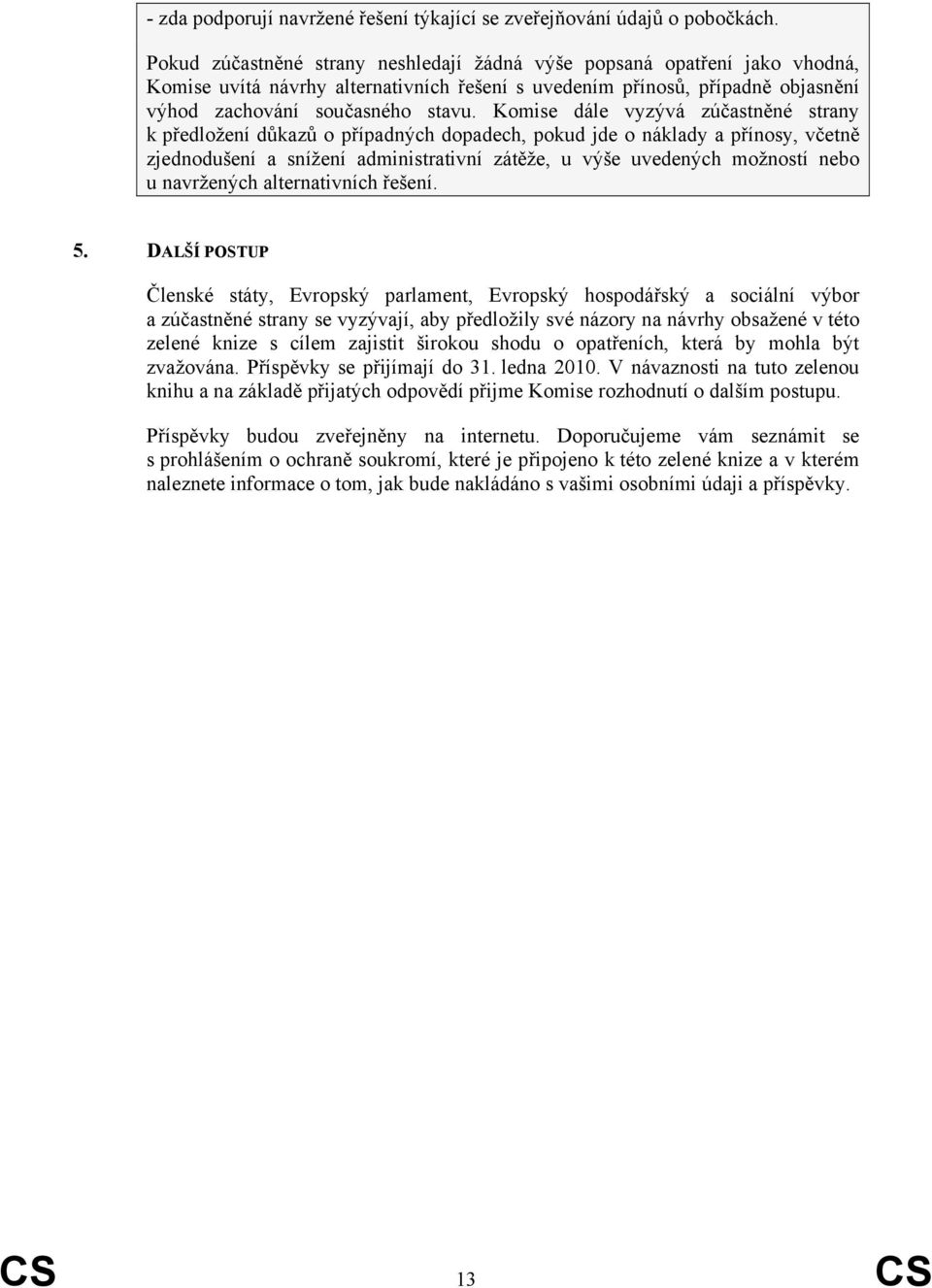 - zda podporují navržené řešení týkající se zveřejňování údajů o pobočkách.

Pokud zúčastněné strany neshledají žádná výše popsaná opatření jako vhodná, Komise uvítá návrhy alternativních řešení s uvedením přínosů, případně objasnění výhod zachování současného stavu. Komise dále vyzývá zúčastněné strany k předložení důkazů o případných dopadech, pokud jde o náklady a přínosy, včetně zjednodušení a snížení administrativní zátěže, u výše uvedených možností nebo u navržených alternativních řešení.

5. DALŠÍ POSTUP

Členské státy, Evropský parlament, Evropský hospodářský a sociální výbor a zúčastněné strany se vyzývají, aby předložily své názory na návrhy obsažené v této zelené knize s cílem zajistit širokou shodu o opatřeních, která by mohla být zvažována. Příspěvky se přijímají do 31. ledna 2010. V návaznosti na tuto zelenou knihu a na základě přijatých odpovědí přijme Komise rozhodnutí o dalším postupu.

Příspěvky budou zveřejněny na internetu. Doporučujeme vám seznámit se s prohlášením o ochraně soukromí, které je připojeno k této zelené knize a v kterém naleznete informace o tom, jak bude nakládáno s vašimi osobními údaji a příspěvky.

CS 13 CS